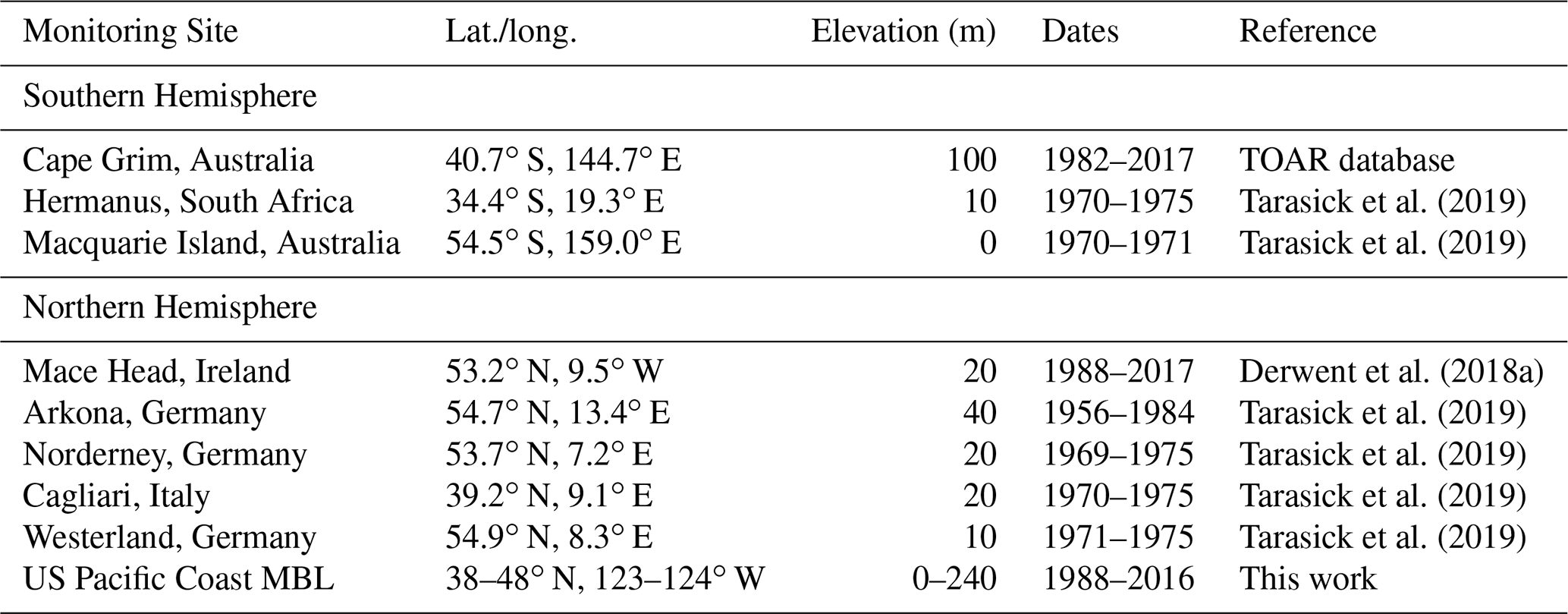 | Monitoring Site | Lat./long. | Elevation (m) | Dates | Reference |
|---|---|---|---|---|
| Southern Hemisphere | | | | |
| Cape Grim, Australia | 40.7° S, 144.7° E | 100 | 1982–2017 | TOAR database |
| Hermanus, South Africa | 34.4° S, 19.3° E | 10 | 1970–1975 | Tarasick et al. (2019) |
| Macquarie Island, Australia | 54.5° S, 159.0° E | 0 | 1970–1971 | Tarasick et al. (2019) |
| Northern Hemisphere | | | | |
| Mace Head, Ireland | 53.2° N, 9.5° W | 20 | 1988–2017 | Derwent et al. (2018a) |
| Arkona, Germany | 54.7° N, 13.4° E | 40 | 1956–1984 | Tarasick et al. (2019) |
| Norderney, Germany | 53.7° N, 7.2° E | 20 | 1969–1975 | Tarasick et al. (2019) |
| Cagliari, Italy | 39.2° N, 9.1° E | 20 | 1970–1975 | Tarasick et al. (2019) |
| Westerland, Germany | 54.9° N, 8.3° E | 10 | 1971–1975 | Tarasick et al. (2019) |
| US Pacific Coast MBL | 38–48° N, 123–124° W | 0–240 | 1988–2016 | This work |